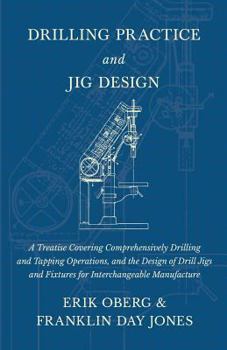 DRILLING PRACTICE
and
JIG DESIGN

A Treatise Covering Comprehensively Drilling and Tapping Operations, and the Design of Drill Jigs and Fixtures for Interchangeable Manufacture

ERIK OBERG &
FRANKLIN DAY JONES